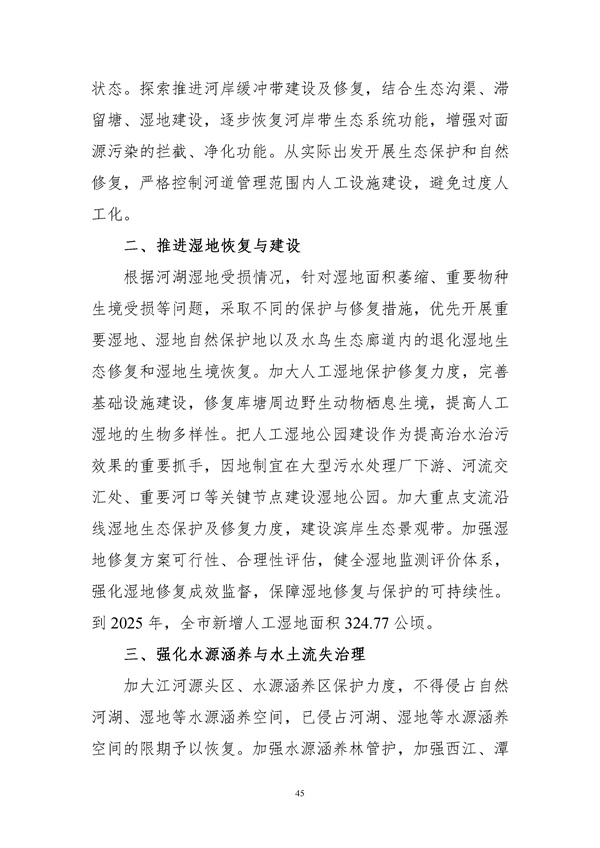 状态。探索推进河岸缓冲带建设及修复，结合生态沟渠、滞留塘、湿地建设，逐步恢复河岸带生态系统功能，增强对面源污染的拦截、净化功能。从实际出发开展生态保护和自然修复，严格控制河道管理范围内人工设施建设，避免过度人工化。

二、推进湿地恢复与建设

根据河湖湿地受损情况，针对湿地面积萎缩、重要物种生境受损等问题，采取不同的保护与修复措施，优先开展重要湿地、湿地自然保护地以及水鸟生态廊道内的退化湿地生态修复和湿地生境恢复。加大人工湿地保护修复力度，完善基础设施建设，修复库塘周边野生动物栖息生境，提高人工湿地的生物多样性。把人工湿地公园建设作为提高治水治污效果的重要抓手，因地制宜在大型污水处理厂下游、河流交汇处、重要河口等关键节点建设湿地公园。加大重点支流沿线湿地生态保护及修复力度，建设滨岸生态景观带。加强湿地修复方案可行性、合理性评估，健全湿地监测评价体系，强化湿地修复成效监督，保障湿地修复与保护的可持续性。到 2025 年，全市新增人工湿地面积 324.77 公顷。

三、强化水源涵养与水土流失治理

加大江河源头区、水源涵养区保护力度，不得侵占自然河湖、湿地等水源涵养空间，已侵占河湖、湿地等水源涵养空间的限期予以恢复。加强水源涵养林管护，加强西江、潭

45